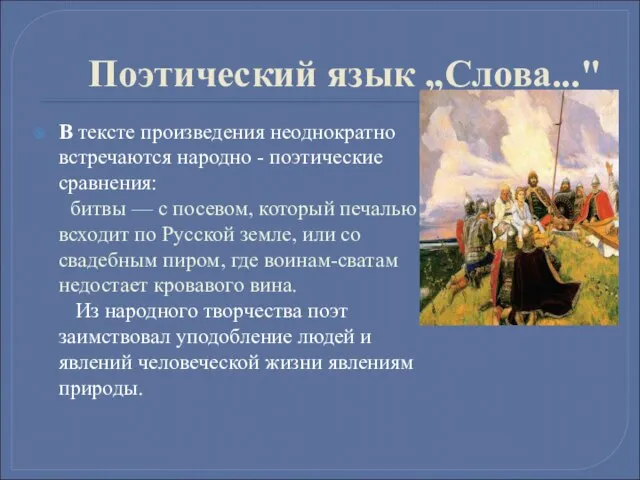 Поэтический язык „Слова..."

В тексте произведения неоднократно встречаются народно - поэтические сравнения:

битвы — с посевом, который печалью всходит по Русской земле, или со свадебным пиром, где воинам-сватам недостает кровавого вина.

Из народного творчества поэт заимствовал уподобление людей и явлений человеческой жизни явлениям природы.